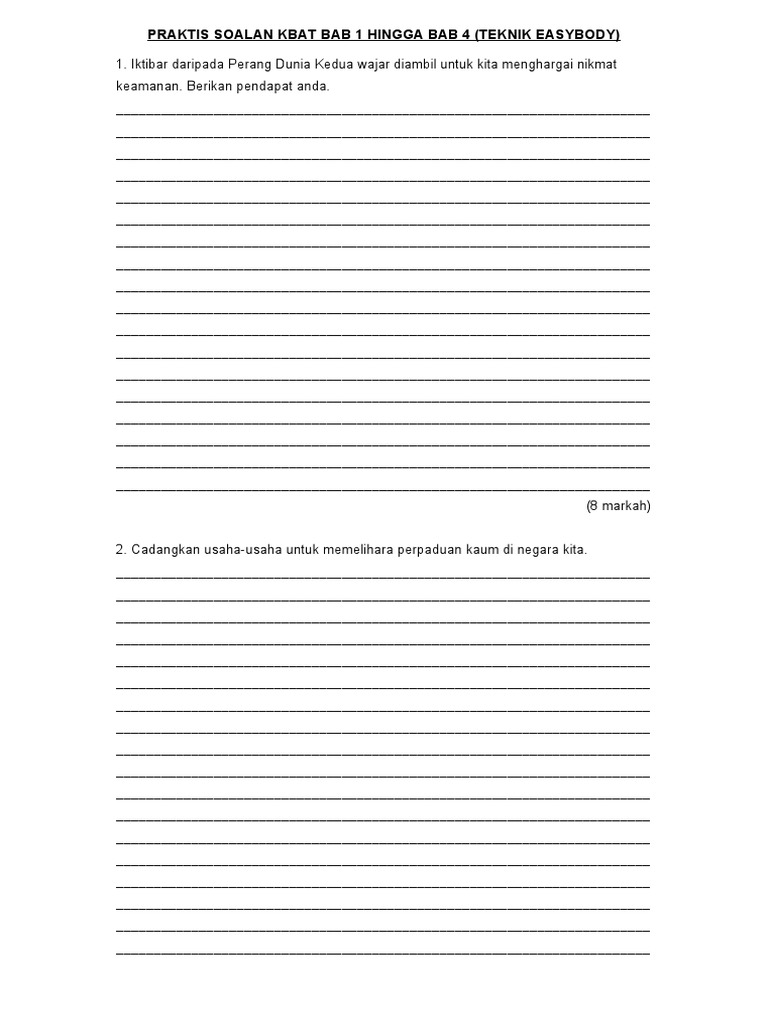 PRAKTIS SOALAN KBAT BAB 1 HINGGA BAB 4 (TEKNIK EASYBODY)

1. Iktibar daripada Perang Dunia Kedua wajar diambil untuk kita menghargai nikmat keamanan. Berikan pendapat anda.

(8 markah)

2. Cadangkan usaha-usaha untuk memelihara perpaduan kaum di negara kita.